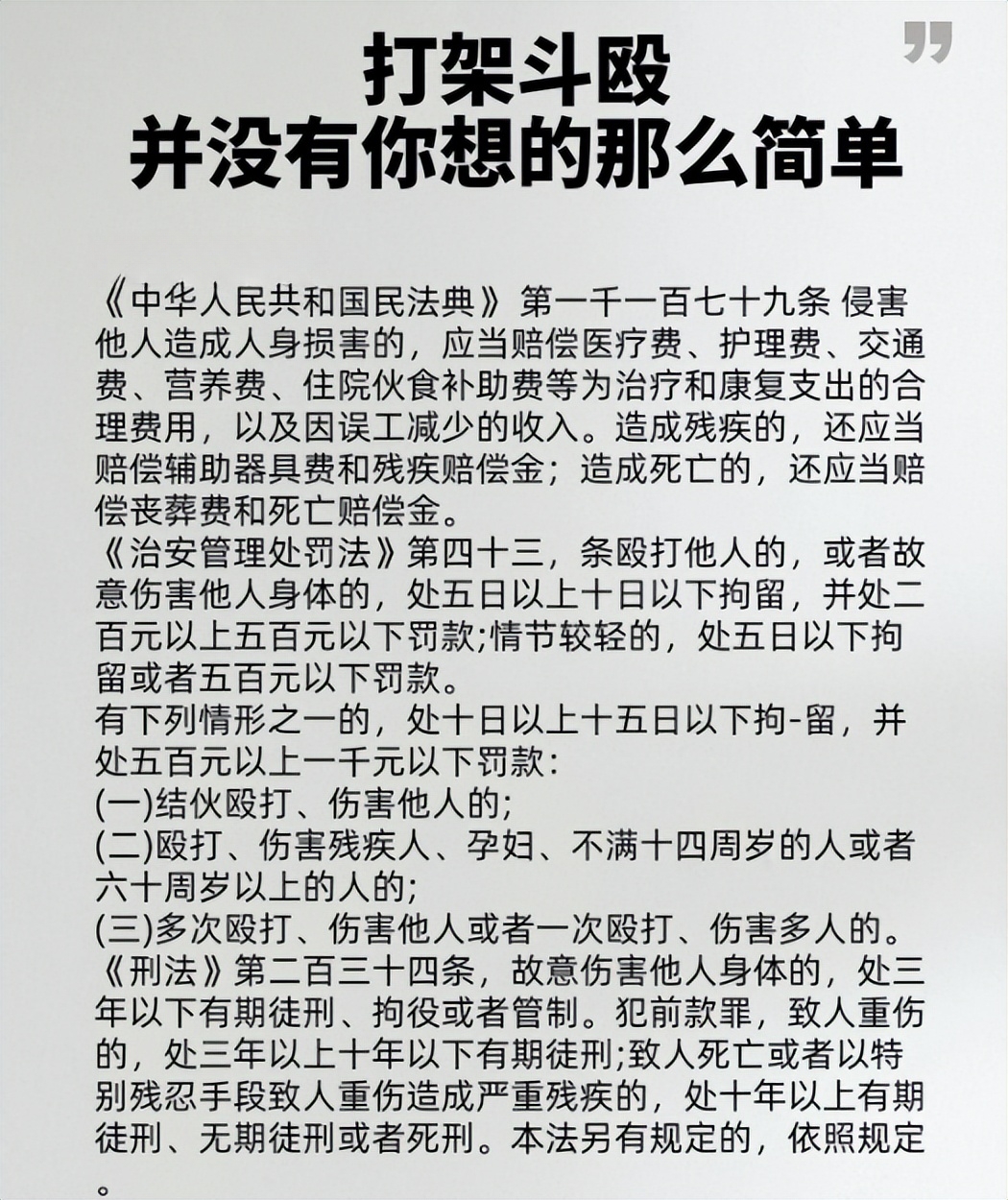 打架斗殴
并没有你想的那么简单

《中华人民共和国民法典》第一千一百七十九条 侵害他人造成人身损害的，应当赔偿医疗费、护理费、交通费、营养费、住院伙食补助费等为治疗和康复支出的合理费用，以及因误工减少的收入。造成残疾的，还应当赔偿辅助器具费和残疾赔偿金；造成死亡的，还应当赔偿丧葬费和死亡赔偿金。
《治安管理处罚法》第四十三，条殴打他人的，或者故意伤害他人身体的，处五日以上十日以下拘留，并处二百元以上五百元以下罚款;情节较轻的，处五日以下拘留或者五百元以下罚款。
有下列情形之一的，处十日以上十五日以下拘-留，并处五百元以上一千元以下罚款：
(一)结伙殴打、伤害他人的;
(二)殴打、伤害残疾人、孕妇、不满十四周岁的人或者六十周岁以上的人的;
(三)多次殴打、伤害他人或者一次殴打、伤害多人的。
《刑法》第二百三十四条，故意伤害他人身体的，处三年以下有期徒刑、拘役或者管制。犯前款罪，致人重伤的，处三年以上十年以下有期徒刑;致人死亡或者以特别残忍手段致人重伤造成严重残疾的，处十年以上有期徒刑、无期徒刑或者死刑。本法另有规定的，依照规定。